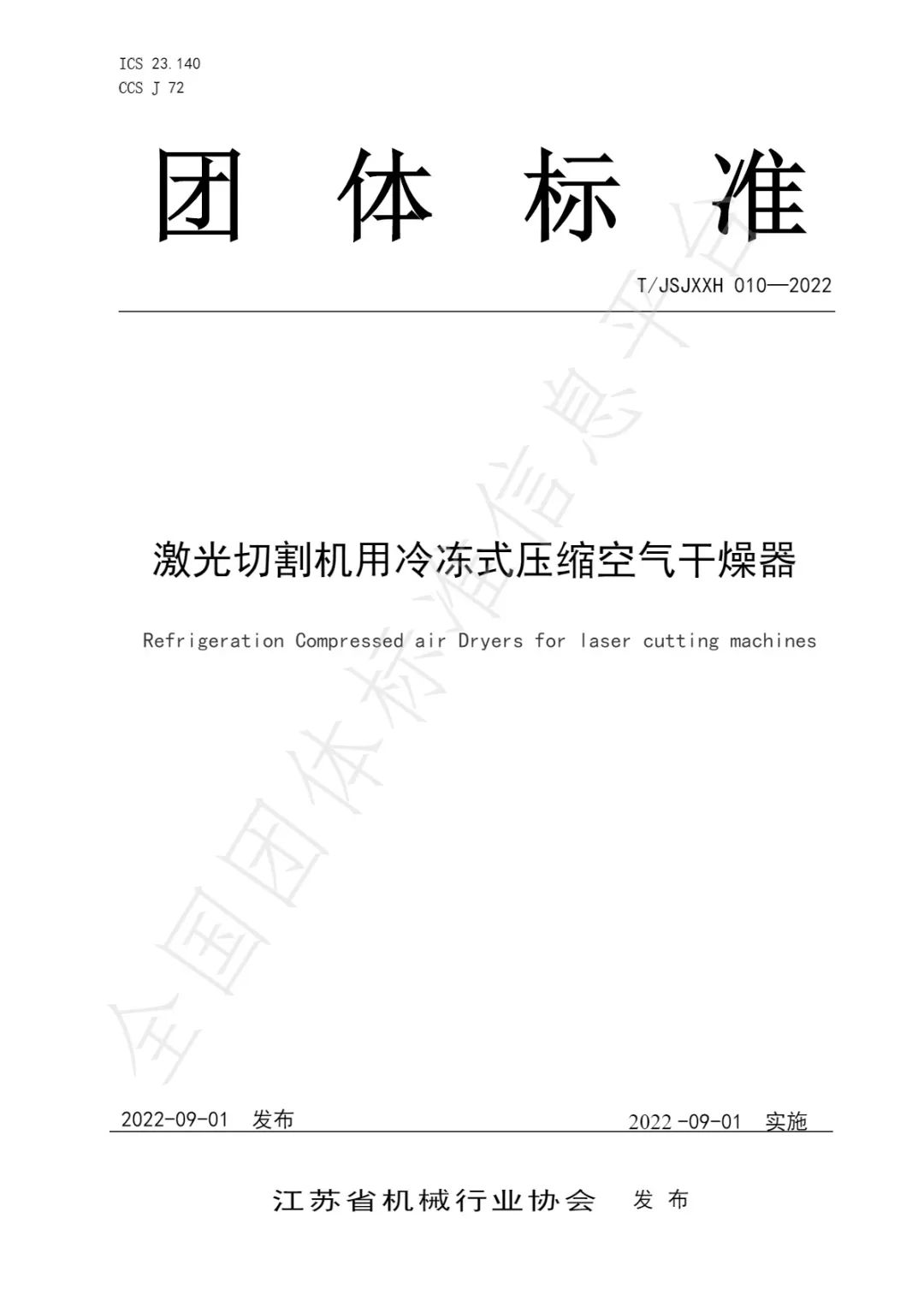 ICS 23.140
CCS J 72

团 体 标 准

T/JSJXXH 010—2022

激光切割机用冷冻式压缩空气干燥器

Refrigeration Compressed air Dryers for laser cutting machines

2022-09-01 发布

2022-09-01 实施

江苏省机械行业协会 发布

全国团体标准信息平台